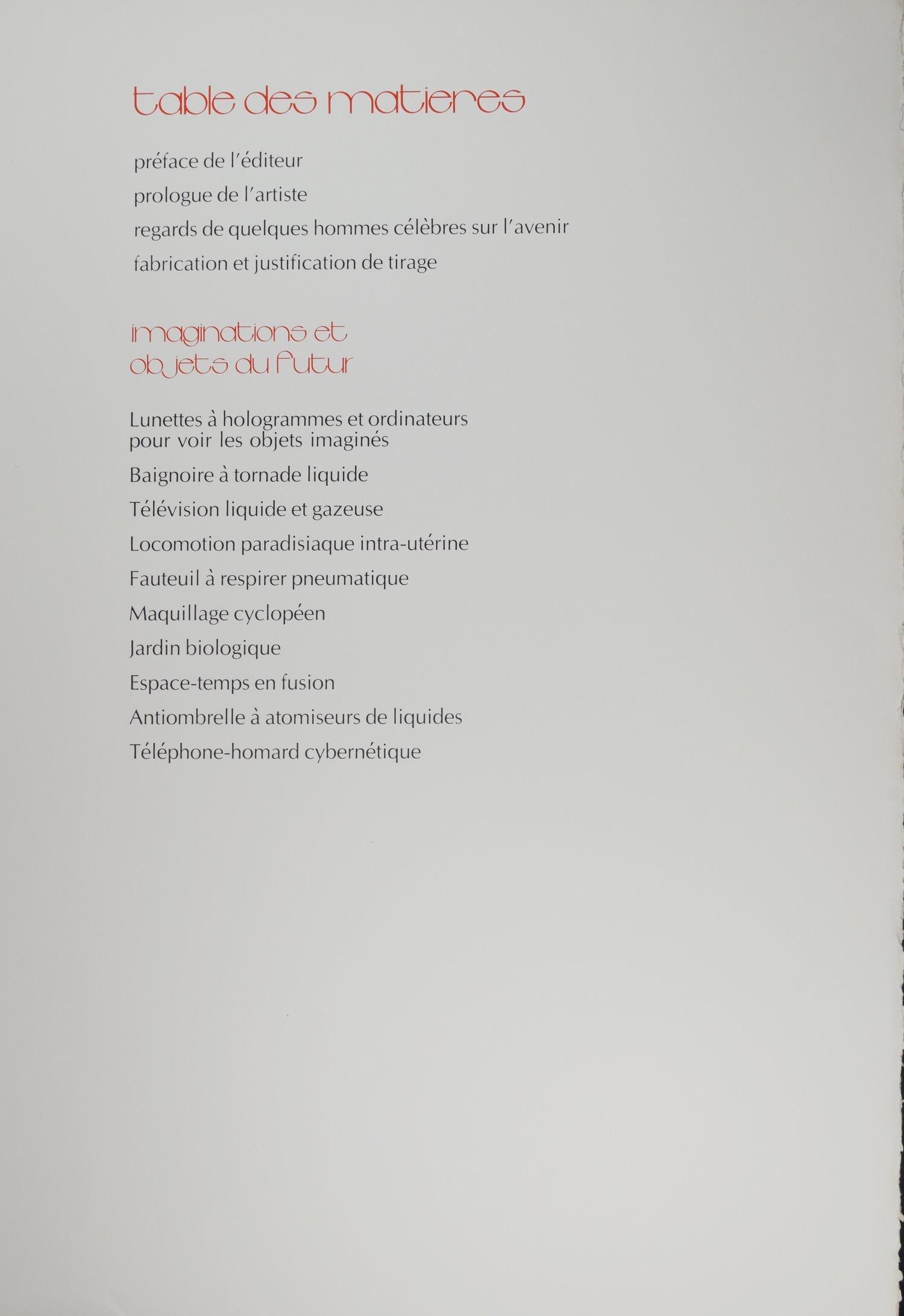 table des matieres

préface de l'éditeur

prologue de l'artiste

regards de quelques hommes célèbres sur l'avenir

fabrication et justification de tirage

imaginations et objets du futur

Lunettes à hologrammes et ordinateurs pour voir les objets imaginés

Baignoire à tornade liquide

Télévision liquide et gazeuse

Locomotion paradisiaque intra-utérine

Fauteuil à respirer pneumatique

Maquillage cyclopéen

Jardin biologique

Espace-temps en fusion

Antiombrelle à atomiseurs de liquides

Téléphone-homard cybernétique